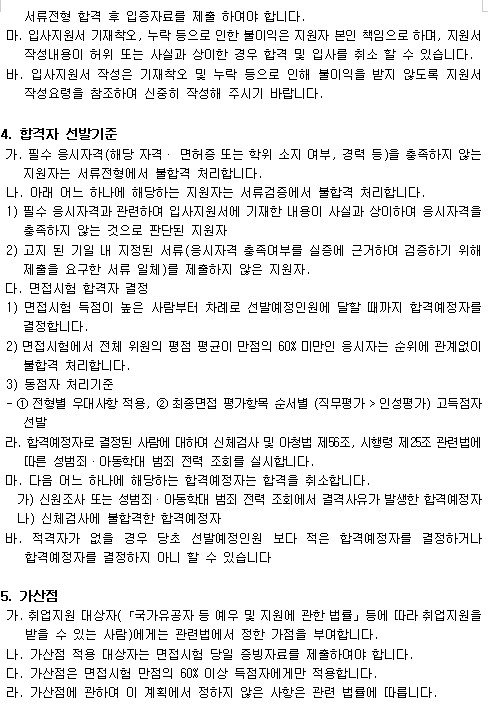 서류전형 합격 후 입증자료를 제출 하여야 합니다.
마. 입사지원서 기재착오, 누락 등으로 인한 불이익은 지원자 본인 책임으로 하며, 지원서 작성내용이 허위 또는 사실과 상이한 경우 합격 및 입사를 취소 할 수 있습니다.
바. 입사지원서 작성은 기재착오 및 누락 등으로 인해 불이익을 받지 않도록 지원서 작성요령을 참조하여 신중히 작성해 주시기 바랍니다.

4. 합격자 선발기준
가. 필수 응시자격(해당 자격 · 면허증 또는 학위 소지 여부, 경력 등)을 충족하지 않는 지원자는 서류전형에서 불합격 처리합니다.
나. 아래 어느 하나에 해당하는 지원자는 서류검증에서 불합격 처리합니다.
1) 필수 응시자격과 관련하여 입사지원서에 기재한 내용이 사실과 상이하여 응시자격을 충족하지 않는 것으로 판단된 지원자
2) 고지 된 기일 내 지정된 서류(응시자격 충족여부를 실증에 근거하여 검증하기 위해 제출을 요구한 서류 일체)를 제출하지 않은 지원자.
다. 면접시험 합격자 결정
1) 면접시험 득점이 높은 사람부터 차례로 선발예정인원에 달할 때까지 합격예정자를 결정합니다.
2) 면접시험에서 전체 위원의 평점 평균이 만점의 60% 미만인 응시자는 순위에 관계없이 불합격 처리합니다.
3) 동점자 처리기준
- ① 전형별 우대사항 적용, ② 최종면접 평가항목 순서별 (직무평가 > 인성평가) 고득점자 선발
라. 합격예정자로 결정된 사람에 대하여 신체검사 및 아청법 제56조, 시행령 제25조 관련법에 따른 성범죄 · 아동학대 범죄 전력 조회를 실시합니다.
마. 다음 어느 하나에 해당하는 합격예정자는 합격을 취소합니다.
가) 신원조사 또는 성범죄 · 아동학대 범죄 전력 조회에서 결격사유가 발생한 합격예정자
나) 신체검사에 불합격한 합격예정자
바. 적격자가 없을 경우 당초 선발예정인원 보다 적은 합격예정자를 결정하거나 합격예정자를 결정하지 아니 할 수 있습니다

5. 가산점
가. 취업지원 대상자(「국가유공자 등 예우 및 지원에 관한 법률」 등에 따라 취업지원을 받을 수 있는 사람)에게는 관련법에서 정한 가점을 부여합니다.
나. 가산점 적용 대상자는 면접시험 당일 증빙자료를 제출하여야 합니다.
다. 가산점은 면접시험 만점의 60% 이상 득점자에게만 적용합니다.
라. 가산점에 관하여 이 계획에서 정하지 않은 사항은 관련 법률에 따릅니다.